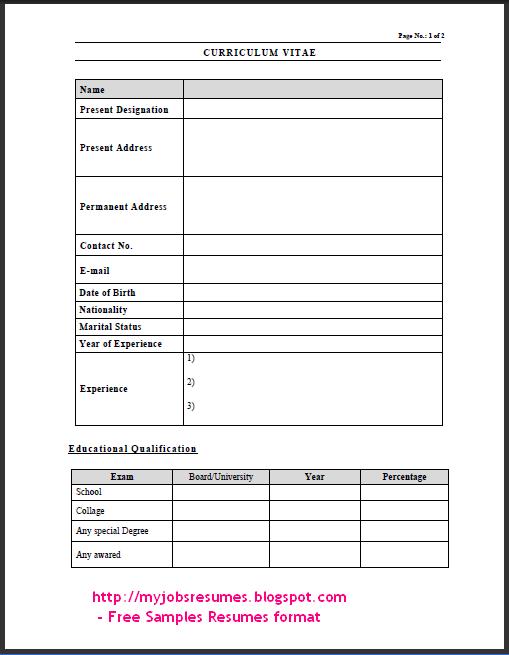 Page No.: 1 of 2

CURRICULUM VITAE

| Name | |
|---|---|
| Present Designation | |
| Present Address | |
| Permanent Address | |
| Contact No. | |
| E-mail | |
| Date of Birth | |
| Nationality | |
| Marital Status | |
| Year of Experience | |
| Experience | 1) 2) 3) |

Educational Qualification

| Exam | Board/University | Year | Percentage |
|---|---|---|---|
| School | | | |
| Collage | | | |
| Any special Degree | | | |
| Any awared | | | |

http://myjobsresumes.blogspot.com
- Free Samples Resumes format